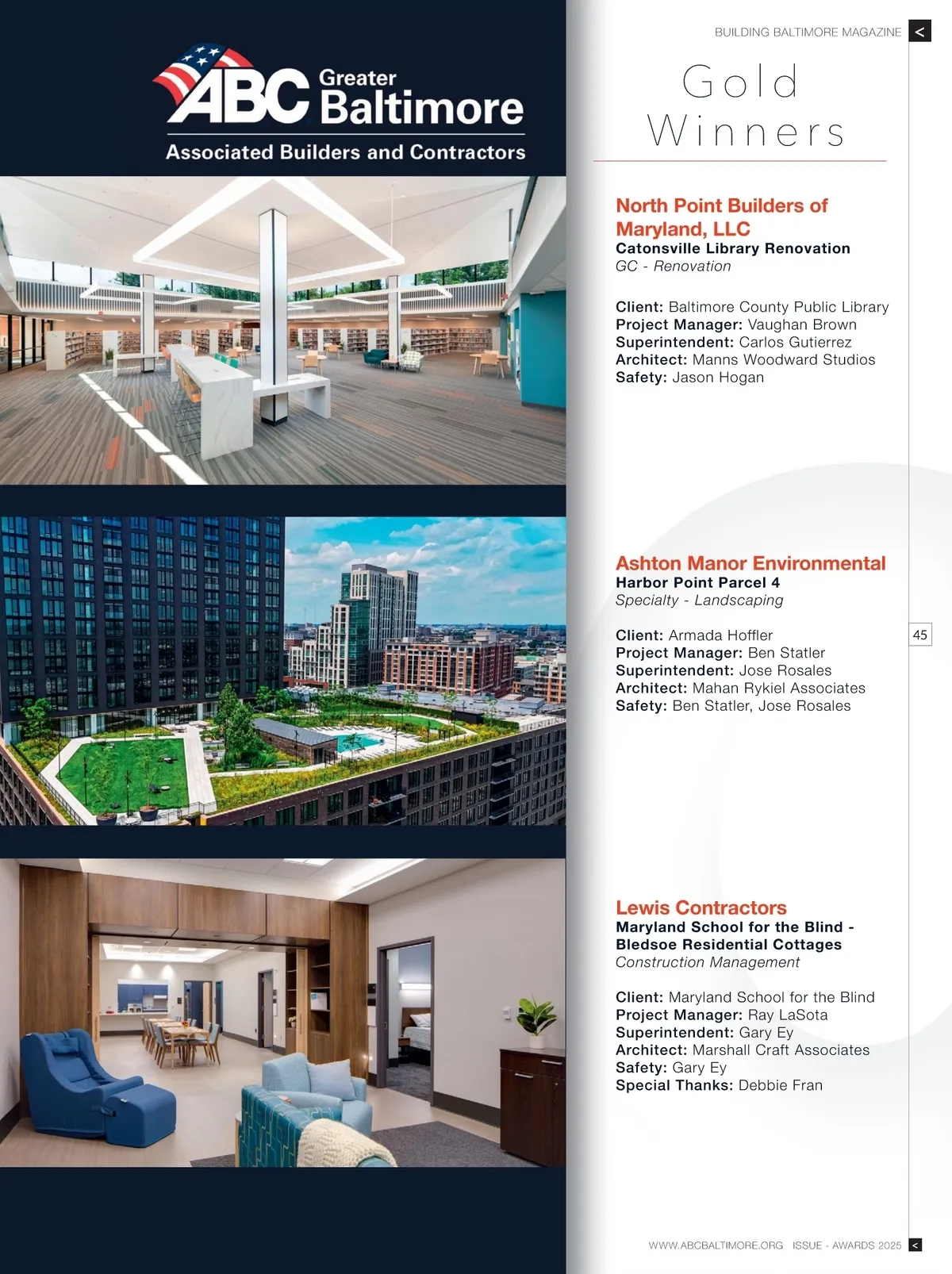 BUILDING BALTIMORE MAGAZINE <

ABC Greater Baltimore
Associated Builders and Contractors

Gold Winners

North Point Builders of Maryland, LLC
Catonsville Library Renovation
GC - Renovation

Client: Baltimore County Public Library
Project Manager: Vaughan Brown
Superintendent: Carlos Gutierrez
Architect: Manns Woodward Studios
Safety: Jason Hogan

Ashton Manor Environmental
Harbor Point Parcel 4
Specialty - Landscaping

Client: Armada Hoffler
Project Manager: Ben Statler
Superintendent: Jose Rosales
Architect: Mahan Rykiel Associates
Safety: Ben Statler, Jose Rosales

45

Lewis Contractors
Maryland School for the Blind - Bledsoe Residential Cottages
Construction Management

Client: Maryland School for the Blind
Project Manager: Ray LaSota
Superintendent: Gary Ey
Architect: Marshall Craft Associates
Safety: Gary Ey
Special Thanks: Debbie Fran

WWW.ABCBALTIMORE.ORG ISSUE - AWARDS 2025 <